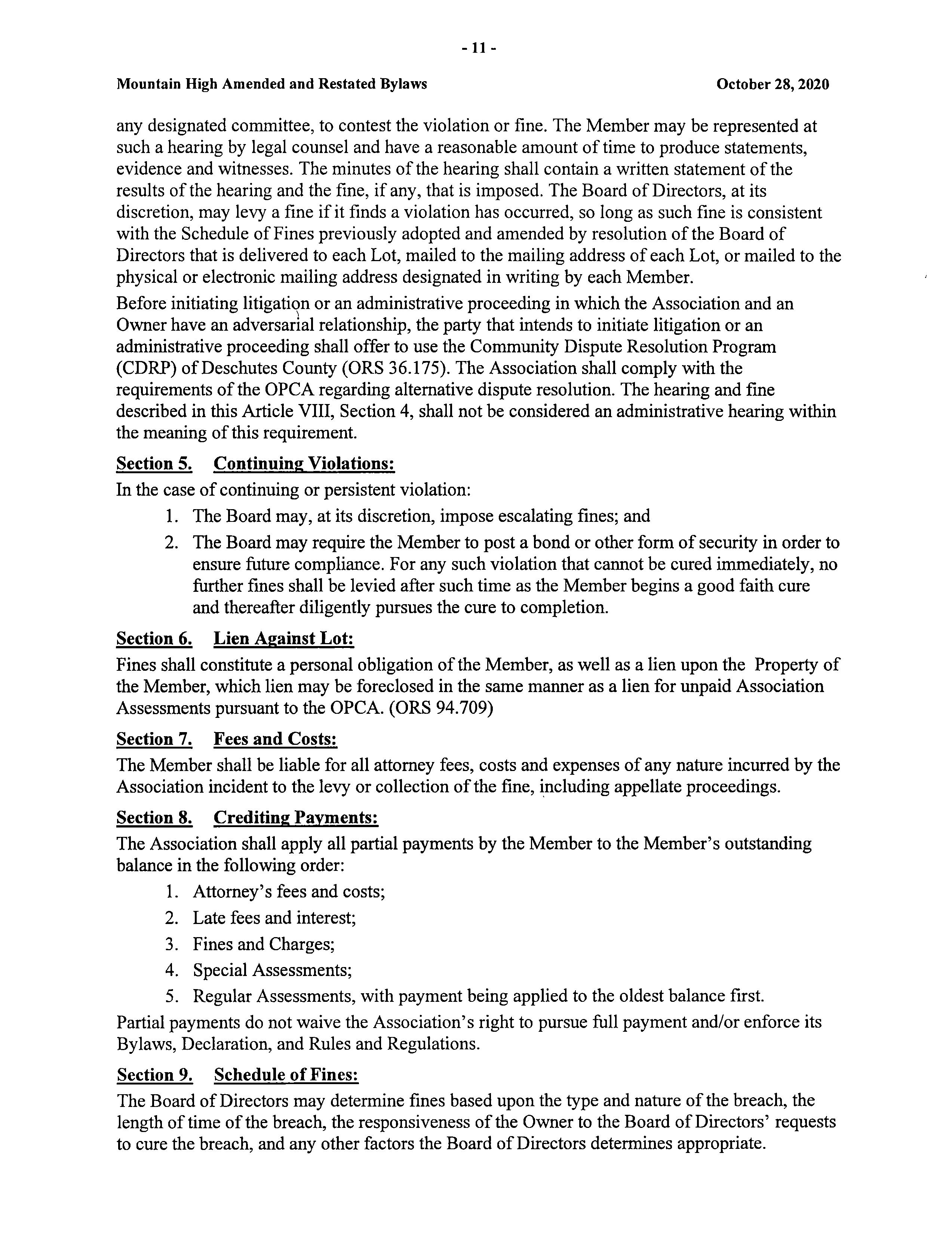 - 11 -

Mountain High Amended and Restated Bylaws October 28, 2020

any designated committee, to contest the violation or fine. The Member may be represented at such a hearing by legal counsel and have a reasonable amount of time to produce statements, evidence and witnesses. The minutes of the hearing shall contain a written statement of the results of the hearing and the fine, if any, that is imposed. The Board of Directors, at its discretion, may levy a fine if it finds a violation has occurred, so long as such fine is consistent with the Schedule of Fines previously adopted and amended by resolution of the Board of Directors that is delivered to each Lot, mailed to the mailing address of each Lot, or mailed to the physical or electronic mailing address designated in writing by each Member.

Before initiating litigation or an administrative proceeding in which the Association and an Owner have an adversarial relationship, the party that intends to initiate litigation or an administrative proceeding shall offer to use the Community Dispute Resolution Program (CDRP) of Deschutes County (ORS 36.175). The Association shall comply with the requirements of the OPCA regarding alternative dispute resolution. The hearing and fine described in this Article VIII, Section 4, shall not be considered an administrative hearing within the meaning of this requirement.

Section 5. Continuing Violations:

In the case of continuing or persistent violation:

1. The Board may, at its discretion, impose escalating fines; and
2. The Board may require the Member to post a bond or other form of security in order to ensure future compliance. For any such violation that cannot be cured immediately, no further fines shall be levied after such time as the Member begins a good faith cure and thereafter diligently pursues the cure to completion.

Section 6. Lien Against Lot:

Fines shall constitute a personal obligation of the Member, as well as a lien upon the Property of the Member, which lien may be foreclosed in the same manner as a lien for unpaid Association Assessments pursuant to the OPCA. (ORS 94.709)

Section 7. Fees and Costs:

The Member shall be liable for all attorney fees, costs and expenses of any nature incurred by the Association incident to the levy or collection of the fine, including appellate proceedings.

Section 8. Crediting Payments:

The Association shall apply all partial payments by the Member to the Member's outstanding balance in the following order:

1. Attorney's fees and costs;
2. Late fees and interest;
3. Fines and Charges;
4. Special Assessments;
5. Regular Assessments, with payment being applied to the oldest balance first.

Partial payments do not waive the Association's right to pursue full payment and/or enforce its Bylaws, Declaration, and Rules and Regulations.

Section 9. Schedule of Fines:

The Board of Directors may determine fines based upon the type and nature of the breach, the length of time of the breach, the responsiveness of the Owner to the Board of Directors' requests to cure the breach, and any other factors the Board of Directors determines appropriate.